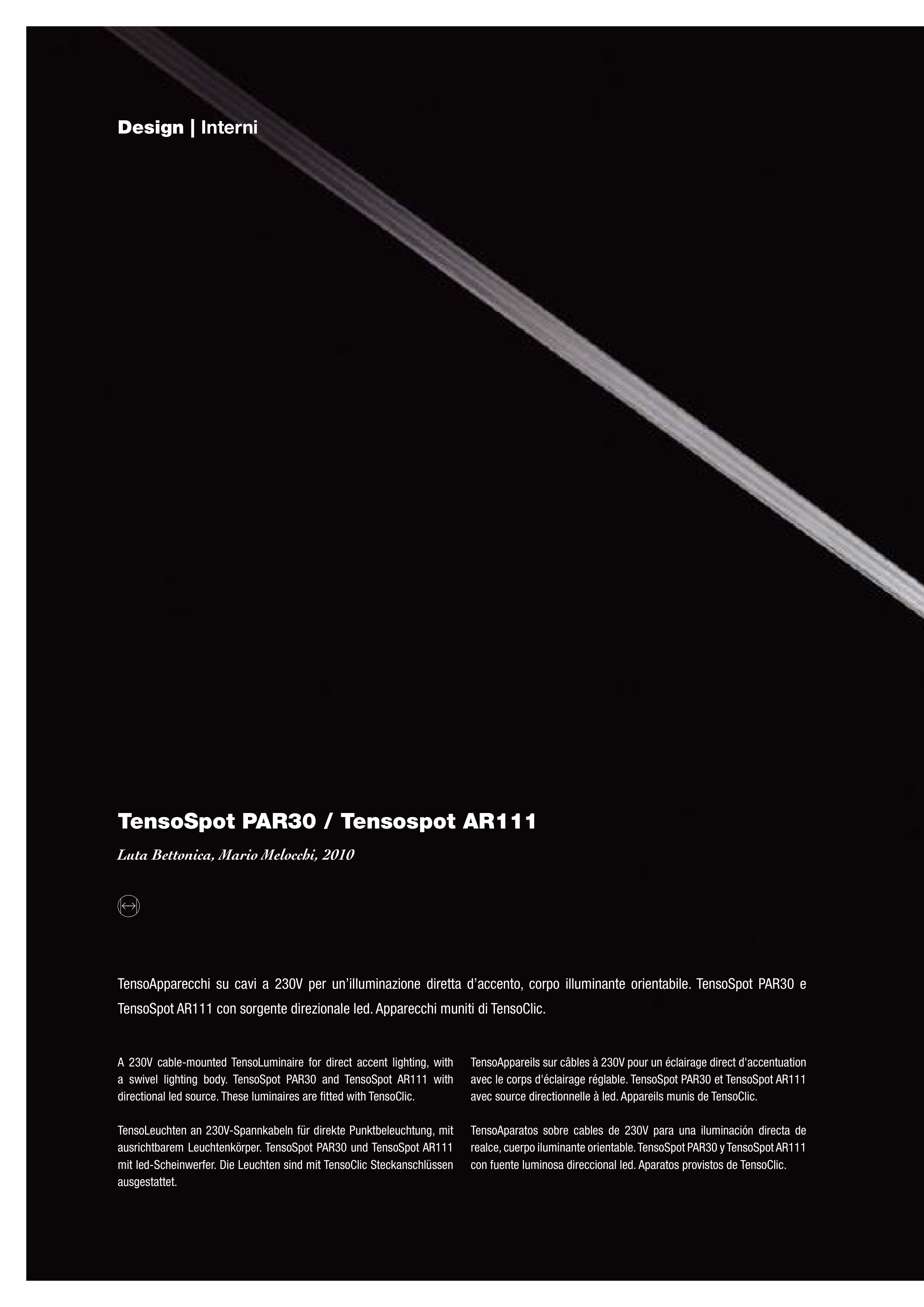 Design | Interni

TensoSpot PAR30 / Tensospot AR111

Luta Bettonica, Mario Melocchi, 2010

TensoApparecchi su cavi a 230V per un'illuminazione diretta d'accento, corpo illuminante orientabile. TensoSpot PAR30 e TensoSpot AR111 con sorgente direzionale led. Apparecchi muniti di TensoClic.

A 230V cable-mounted TensoLuminaire for direct accent lighting, with a swivel lighting body. TensoSpot PAR30 and TensoSpot AR111 with directional led source. These luminaires are fitted with TensoClic.

TensoLeuchten an 230V-Spannkabeln für direkte Punktbeleuchtung, mit ausrichtbarem Leuchtenkörper. TensoSpot PAR30 und TensoSpot AR111 mit led-Scheinwerfer. Die Leuchten sind mit TensoClic Steckanschlüssen ausgestattet.

TensoAppareils sur câbles à 230V pour un éclairage direct d'accentuation avec le corps d'éclairage réglable. TensoSpot PAR30 et TensoSpot AR111 avec source directionnelle à led. Appareils munis de TensoClic.

TensoAparatos sobre cables de 230V para una iluminación directa de realce, cuerpo iluminante orientable. TensoSpot PAR30 y TensoSpot AR111 con fuente luminosa direccional led. Aparatos provistos de TensoClic.